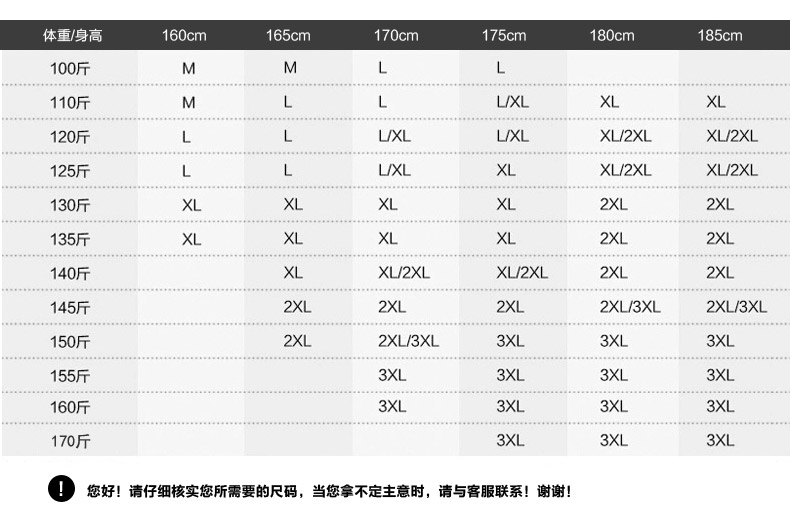 | 体重/身高 | 160cm | 165cm | 170cm | 175cm | 180cm | 185cm |
|---|---|---|---|---|---|---|
| 100斤 | M | M | L | L | | |
| 110斤 | M | L | L | L/XL | XL | XL |
| 120斤 | L | L | L/XL | L/XL | XL/2XL | XL/2XL |
| 125斤 | L | L | L/XL | XL | XL/2XL | XL/2XL |
| 130斤 | XL | XL | XL | XL | 2XL | 2XL |
| 135斤 | XL | XL | XL | XL | 2XL | 2XL |
| 140斤 | | XL | XL/2XL | XL/2XL | 2XL | 2XL |
| 145斤 | | 2XL | 2XL | 2XL | 2XL/3XL | 2XL/3XL |
| 150斤 | | 2XL | 2XL/3XL | 3XL | 3XL | 3XL |
| 155斤 | | | 3XL | 3XL | 3XL | 3XL |
| 160斤 | | | 3XL | 3XL | 3XL | 3XL |
| 170斤 | | | | 3XL | 3XL | 3XL |

!

您好！请仔细核实您所需要的尺码，当您拿不定主意时，请与客服联系！谢谢！